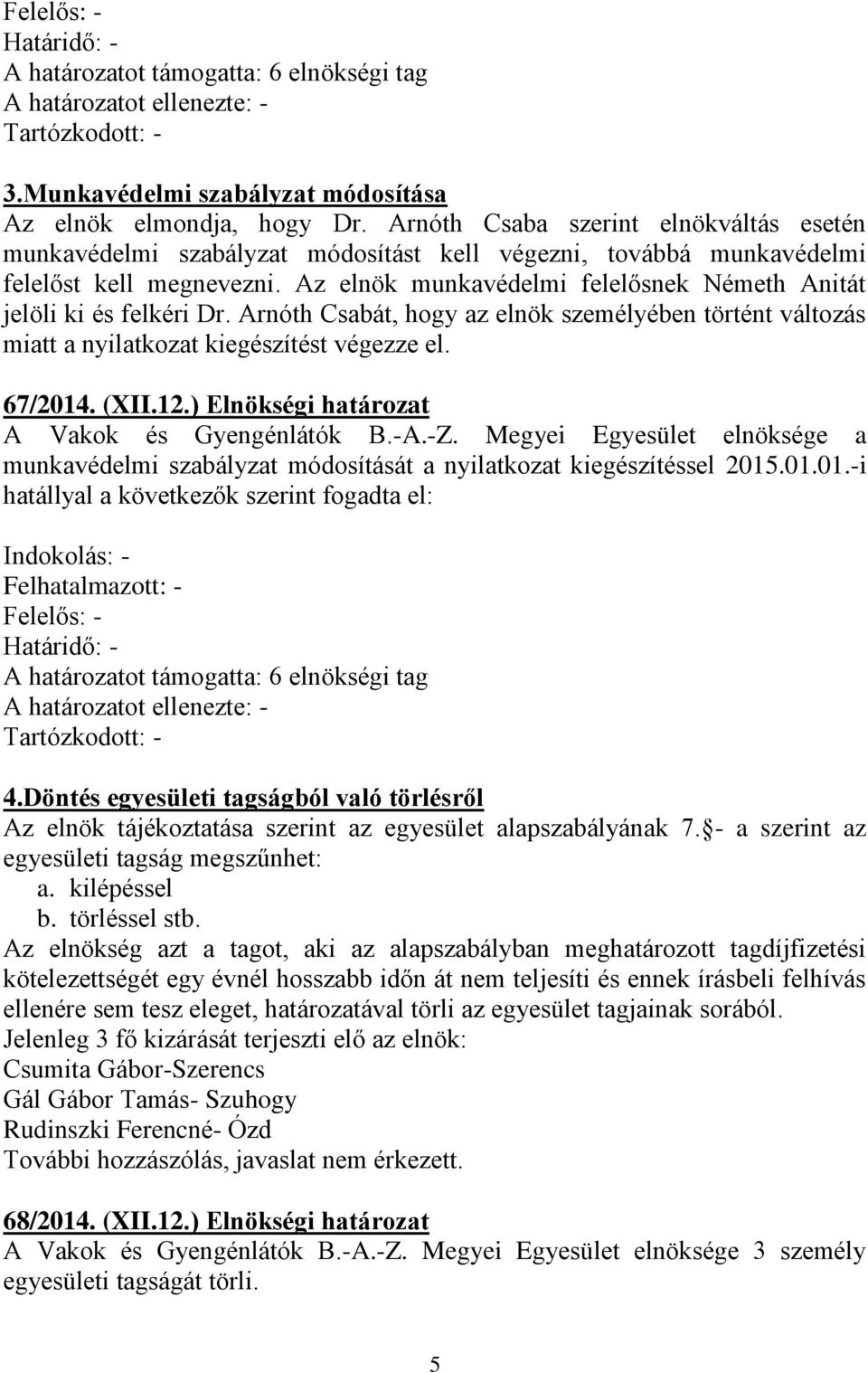 Felelős: -
Határidő: -
A határozatot támogatta: 6 elnökségi tag
A határozatot ellenezte: -
Tartózkodott: -

3.Munkavédelmi szabályzat módosítása
Az elnök elmondja, hogy Dr. Arnóth Csaba szerint elnökváltás esetén munkavédelmi szabályzat módosítást kell végezni, továbbá munkavédelmi felelőst kell megnevezni. Az elnök munkavédelmi felelősnek Németh Anitát jelöli ki és felkéri Dr. Arnóth Csabát, hogy az elnök személyében történt változás miatt a nyilatkozat kiegészítést végezze el.

67/2014. (XII.12.) Elnökségi határozat
A Vakok és Gyengénlátók B.-A.-Z. Megyei Egyesület elnöksége a munkavédelmi szabályzat módosítását a nyilatkozat kiegészítéssel 2015.01.01.-i hatállyal a következők szerint fogadta el:

Indokolás: -
Felhatalmazott: -
Felelős: -
Határidő: -
A határozatot támogatta: 6 elnökségi tag
A határozatot ellenezte: -
Tartózkodott: -

4.Döntés egyesületi tagságból való törlésről
Az elnök tájékoztatása szerint az egyesület alapszabályának 7. - a szerint az egyesületi tagság megszűnhet:
a. kilépéssel
b. törléssel stb.
Az elnökség azt a tagot, aki az alapszabályban meghatározott tagdíjfizetési kötelezettségét egy évnél hosszabb időn át nem teljesíti és ennek írásbeli felhívás ellenére sem tesz eleget, határozatával törli az egyesület tagjainak sorából.
Jelenleg 3 fő kizárását terjeszti elő az elnök:
Csumita Gábor-Szerencs
Gál Gábor Tamás- Szuhogy
Rudinszki Ferencné- Ózd
További hozzászólás, javaslat nem érkezett.

68/2014. (XII.12.) Elnökségi határozat
A Vakok és Gyengénlátók B.-A.-Z. Megyei Egyesület elnöksége 3 személy egyesületi tagságát törli.

5